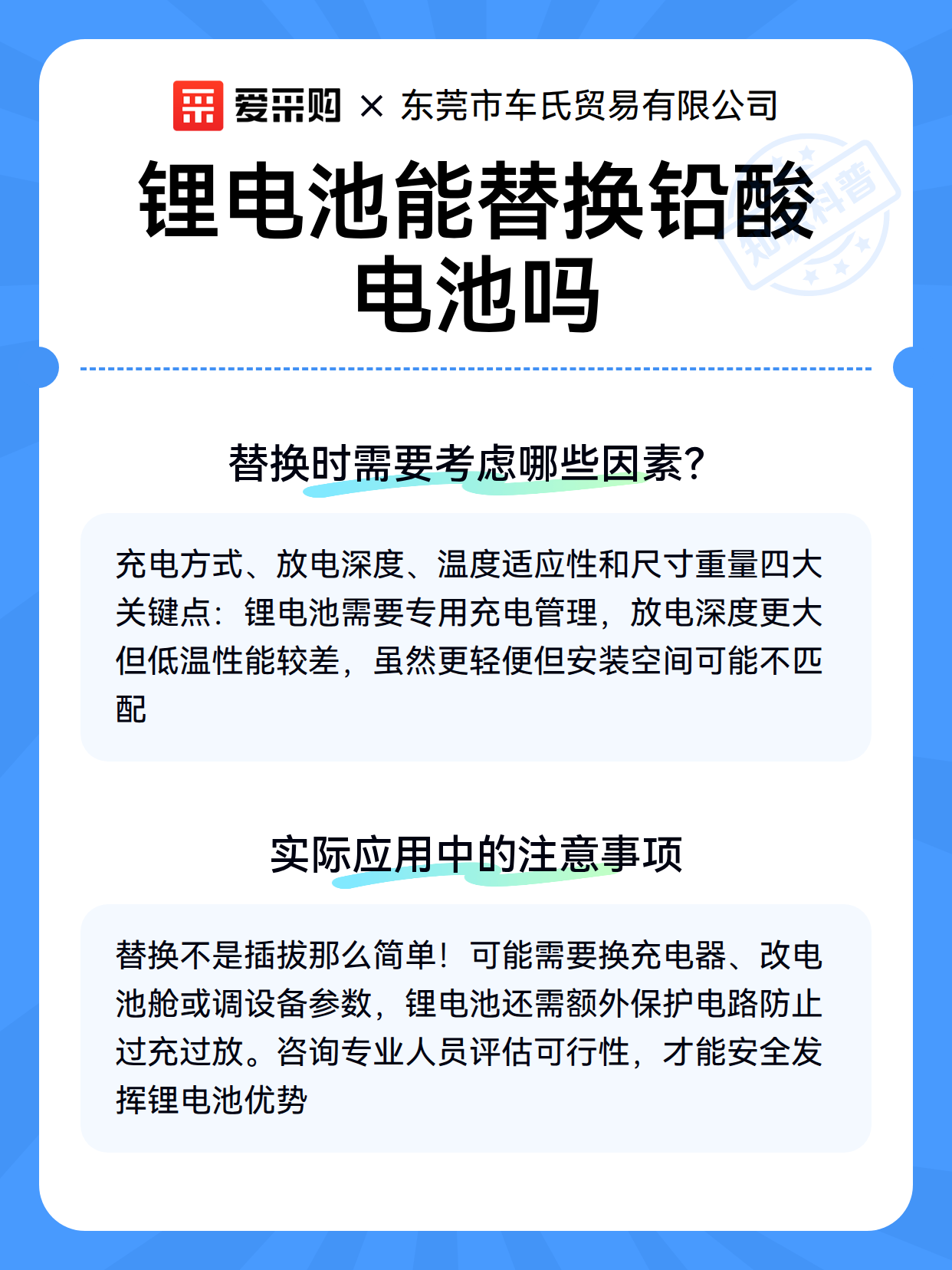 爱采购 × 东莞市车氏贸易有限公司

知识科普

锂电池能替换铅酸电池吗

替换时需要考虑哪些因素?

充电方式、放电深度、温度适应性和尺寸重量四大关键点:锂电池需要专用充电管理,放电深度更大但低温性能较差,虽然更轻便但安装空间可能不匹配

实际应用中的注意事项

替换不是插拔那么简单!可能需要换充电器、改电池舱或调设备参数,锂电池还需额外保护电路防止过充过放。咨询专业人员评估可行性,才能安全发挥锂电池优势